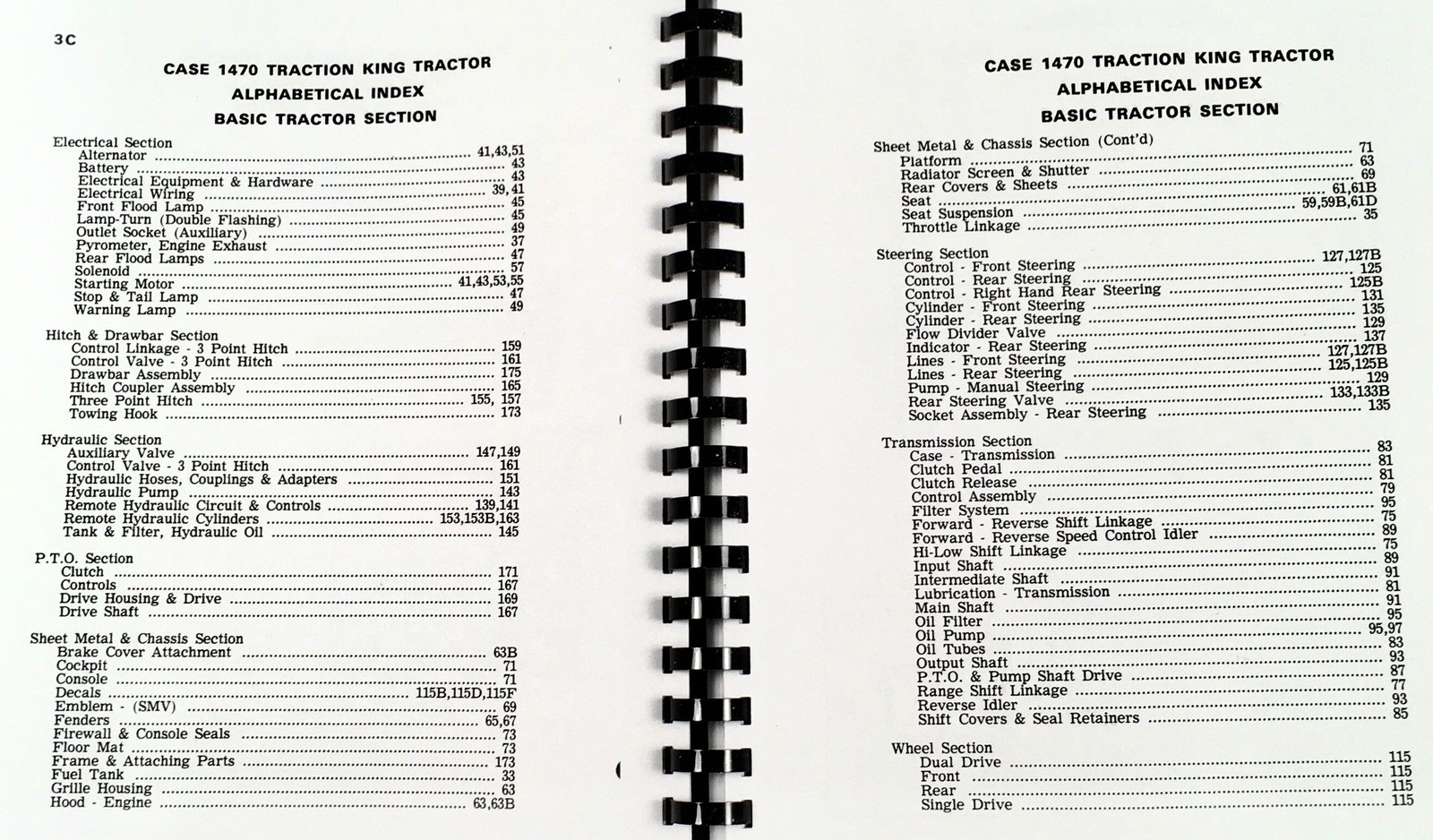 3C

CASE 1470 TRACTION KING TRACTOR
ALPHABETICAL INDEX
BASIC TRACTOR SECTION

Electrical Section
Alternator 41,43,51
Battery 43
Electrical Equipment & Hardware 43
Electrical Wiring 39,41
Front Flood Lamp 45
Lamp-Turn (Double Flashing) 45
Outlet Socket (Auxiliary) 49
Pyrometer, Engine Exhaust 37
Rear Flood Lamps 47
Solenoid 57
Starting Motor 41,43,53,55
Stop & Tail Lamp 47
Warning Lamp 49

Hitch & Drawbar Section
Control Linkage - 3 Point Hitch 159
Control Valve - 3 Point Hitch 161
Drawbar Assembly 175
Hitch Coupler Assembly 165
Three Point Hitch 155, 157
Towing Hook 173

Hydraulic Section
Auxiliary Valve 147,149
Control Valve - 3 Point Hitch 161
Hydraulic Hoses, Couplings & Adapters 151
Hydraulic Pump 143
Remote Hydraulic Circuit & Controls 139,141
Remote Hydraulic Cylinders 153,153B,163
Tank & Filter, Hydraulic Oil 145

P.T.O. Section
Clutch 171
Controls 167
Drive Housing & Drive 169
Drive Shaft 167

Sheet Metal & Chassis Section
Brake Cover Attachment 63B
Cockpit 71
Console 71
Decals 115B,115D,115F
Emblem - (SMV) 69
Fenders 65,67
Firewall & Console Seals 73
Floor Mat 73
Frame & Attaching Parts 173
Fuel Tank 33
Grille Housing 63
Hood - Engine 63,63B

CASE 1470 TRACTION KING TRACTOR
ALPHABETICAL INDEX
BASIC TRACTOR SECTION

Sheet Metal & Chassis Section (Cont'd)
Platform 71
Radiator Screen & Shutter 63
Rear Covers & Sheets 69
Seat 61,61B
Seat Suspension 59,59B,61D
Throttle Linkage 35

Steering Section
Control - Front Steering 127,127B
Control - Rear Steering 125
Control - Right Hand Rear Steering 125B
Cylinder - Front Steering 131
Cylinder - Rear Steering 135
Flow Divider Valve 129
Indicator - Rear Steering 137
Lines - Front Steering 127,127B
Lines - Rear Steering 125,125B
Pump - Manual Steering 129
Rear Steering Valve 133,133B
Socket Assembly - Rear Steering 135

Transmission Section
Case - Transmission 83
Clutch Pedal 81
Clutch Release 81
Control Assembly 79
Filter System 95
Forward - Reverse Shift Linkage 75
Forward - Reverse Speed Control Idler 89
Hi-Low Shift Linkage 75
Input Shaft 89
Intermediate Shaft 91
Lubrication - Transmission 81
Main Shaft 91
Oil Filter 95
Oil Pump 95,97
Oil Tubes 83
Output Shaft 93
P.T.O. & Pump Shaft Drive 87
Range Shift Linkage 77
Reverse Idler 93
Shift Covers & Seal Retainers 85

Wheel Section
Dual Drive 115
Front 115
Rear 115
Single Drive 115